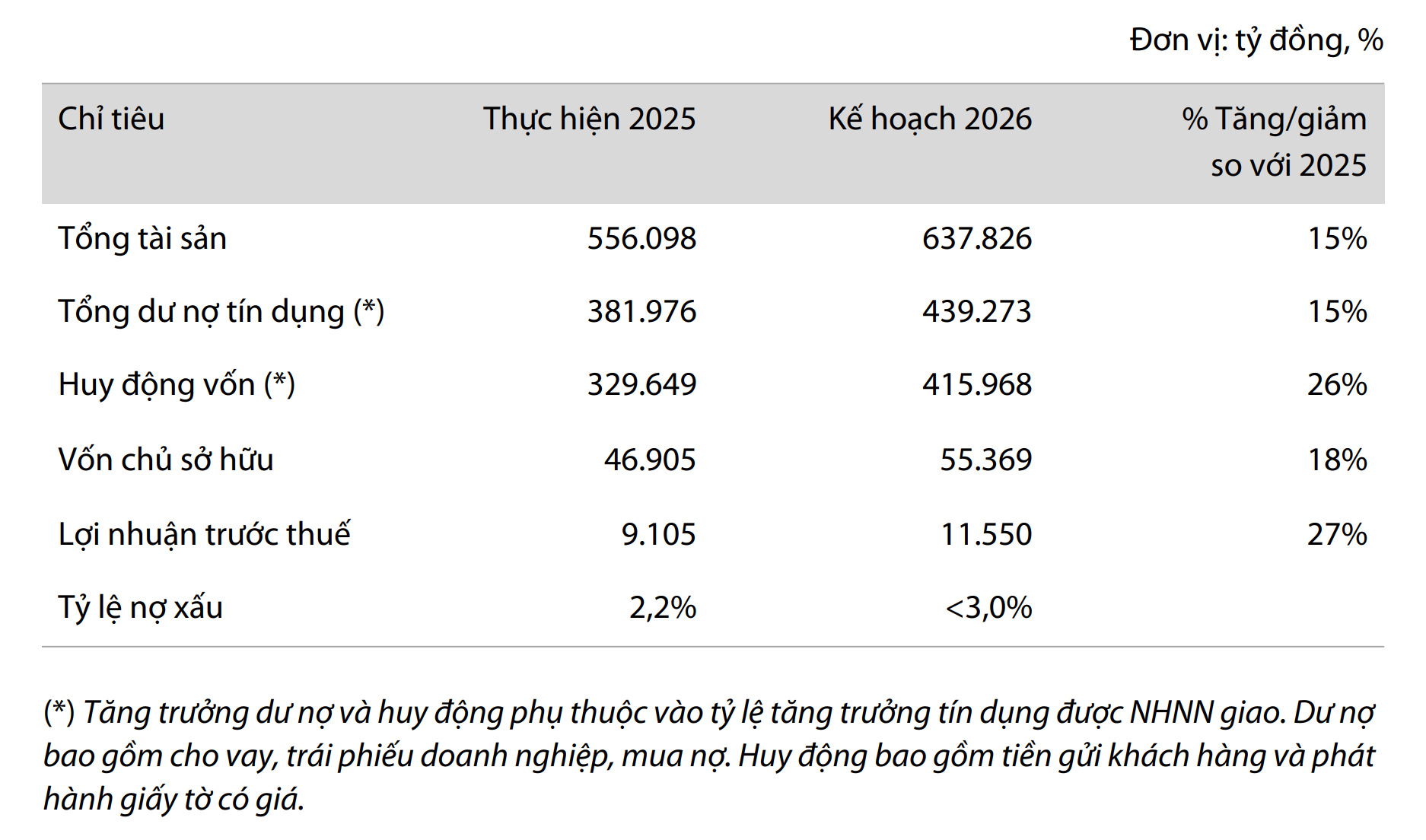 Đơn vị: tỷ đồng, %

| Chỉ tiêu | Thực hiện 2025 | Kế hoạch 2026 | % Tăng/giảm so với 2025 |
|---|---|---|---|
| Tổng tài sản | 556.098 | 637.826 | 15% |
| Tổng dư nợ tín dụng (*) | 381.976 | 439.273 | 15% |
| Huy động vốn (*) | 329.649 | 415.968 | 26% |
| Vốn chủ sở hữu | 46.905 | 55.369 | 18% |
| Lợi nhuận trước thuế | 9.105 | 11.550 | 27% |
| Tỷ lệ nợ xấu | 2,2% | <3,0% | |

(*) Tăng trưởng dư nợ và huy động phụ thuộc vào tỷ lệ tăng trưởng tín dụng được NHNN giao. Dư nợ bao gồm cho vay, trái phiếu doanh nghiệp, mua nợ. Huy động bao gồm tiền gửi khách hàng và phát hành giấy tờ có giá.